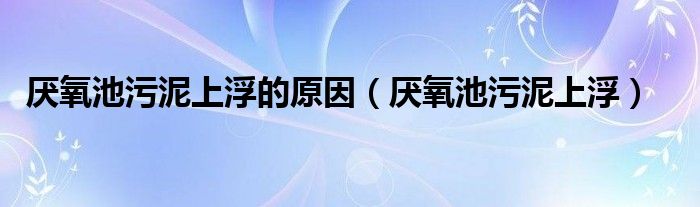 厌氧池污泥上浮的原因（厌氧池污泥上浮）